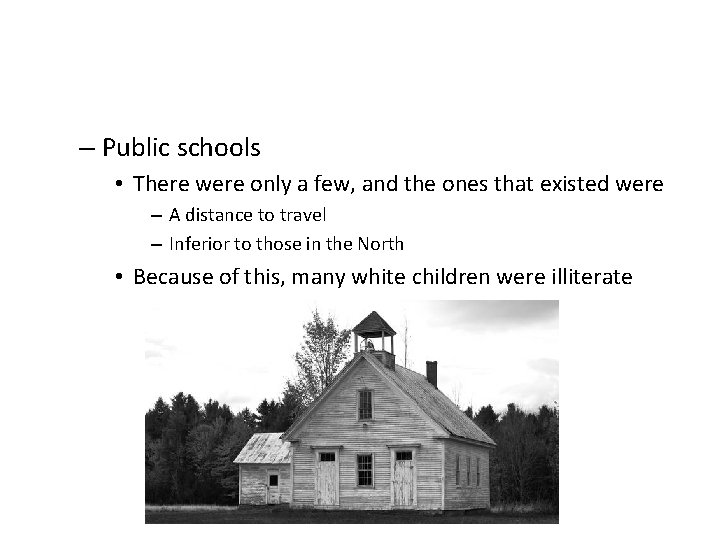 – Public schools

• There were only a few, and the ones that existed were

– A distance to travel

– Inferior to those in the North

• Because of this, many white children were illiterate